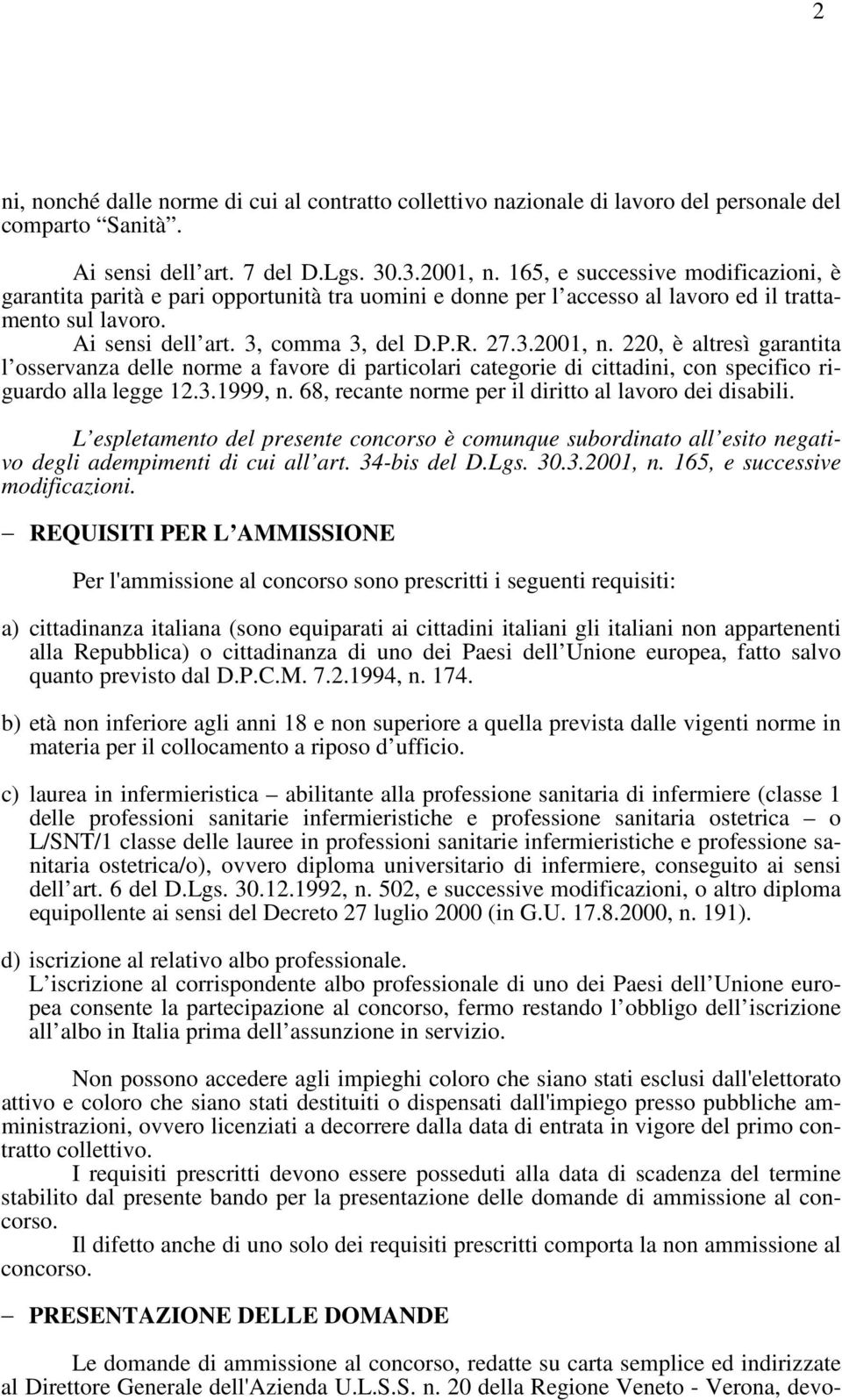 2

ni, nonché dalle norme di cui al contratto collettivo nazionale di lavoro del personale del comparto “Sanità”.

Ai sensi dell’art. 7 del D.Lgs. 30.3.2001, n. 165, e successive modificazioni, è garantita parità e pari opportunità tra uomini e donne per l’accesso al lavoro ed il trattamento sul lavoro.

Ai sensi dell’art. 3, comma 3, del D.P.R. 27.3.2001, n. 220, è altresì garantita l’osservanza delle norme a favore di particolari categorie di cittadini, con specifico riguardo alla legge 12.3.1999, n. 68, recante norme per il diritto al lavoro dei disabili.

L’espletamento del presente concorso è comunque subordinato all’esito negativo degli adempimenti di cui all’art. 34-bis del D.Lgs. 30.3.2001, n. 165, e successive modificazioni.

– REQUISITI PER L’AMMISSIONE

Per l'ammissione al concorso sono prescritti i seguenti requisiti:

a) cittadinanza italiana (sono equiparati ai cittadini italiani gli italiani non appartenenti alla Repubblica) o cittadinanza di uno dei Paesi dell’Unione europea, fatto salvo quanto previsto dal D.P.C.M. 7.2.1994, n. 174.

b) età non inferiore agli anni 18 e non superiore a quella prevista dalle vigenti norme in materia per il collocamento a riposo d’ufficio.

c) laurea in infermieristica – abilitante alla professione sanitaria di infermiere (classe 1 delle professioni sanitarie infermieristiche e professione sanitaria ostetrica – o L/SNT/1 classe delle lauree in professioni sanitarie infermieristiche e professione sanitaria ostetrica/o), ovvero diploma universitario di infermiere, conseguito ai sensi dell’art. 6 del D.Lgs. 30.12.1992, n. 502, e successive modificazioni, o altro diploma equipollente ai sensi del Decreto 27 luglio 2000 (in G.U. 17.8.2000, n. 191).

d) iscrizione al relativo albo professionale.
L’iscrizione al corrispondente albo professionale di uno dei Paesi dell’Unione europea consente la partecipazione al concorso, fermo restando l’obbligo dell’iscrizione all’albo in Italia prima dell’assunzione in servizio.

Non possono accedere agli impieghi coloro che siano stati esclusi dall'elettorato attivo e coloro che siano stati destituiti o dispensati dall'impiego presso pubbliche amministrazioni, ovvero licenziati a decorrere dalla data di entrata in vigore del primo contratto collettivo.

I requisiti prescritti devono essere posseduti alla data di scadenza del termine stabilito dal presente bando per la presentazione delle domande di ammissione al concorso.

Il difetto anche di uno solo dei requisiti prescritti comporta la non ammissione al concorso.

– PRESENTAZIONE DELLE DOMANDE

Le domande di ammissione al concorso, redatte su carta semplice ed indirizzate al Direttore Generale dell'Azienda U.L.S.S. n. 20 della Regione Veneto - Verona, devo-